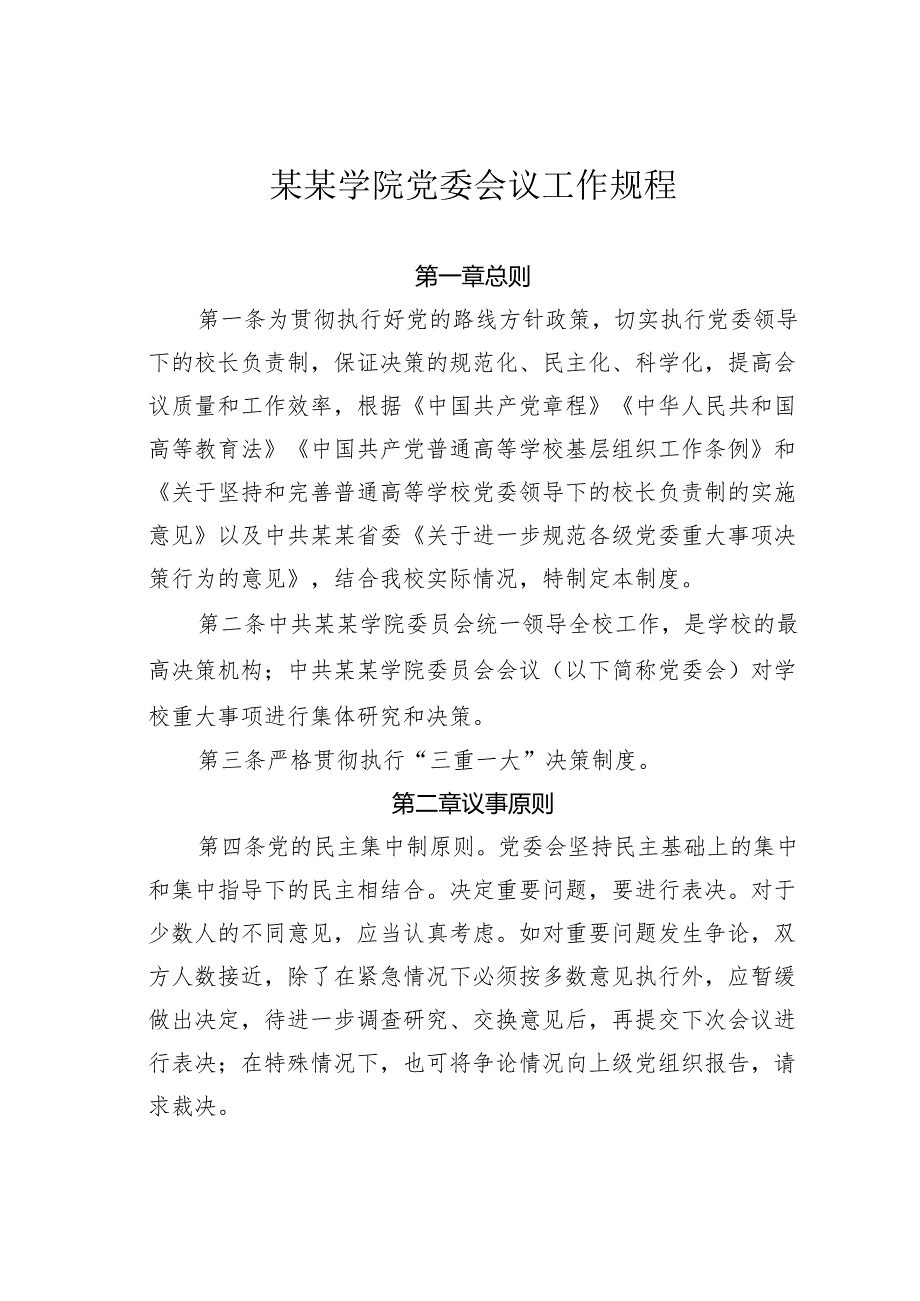 某某学院党委会议工作规程

第一章总则

第一条为贯彻执行好党的路线方针政策，切实执行党委领导下的校长负责制，保证决策的规范化、民主化、科学化，提高会议质量和工作效率，根据《中国共产党章程》《中华人民共和国高等教育法》《中国共产党普通高等学校基层组织工作条例》和《关于坚持和完善普通高等学校党委领导下的校长负责制的实施意见》以及中共某某省委《关于进一步规范各级党委重大事项决策行为的意见》，结合我校实际情况，特制定本制度。

第二条中共某某学院委员会统一领导全校工作，是学校的最高决策机构；中共某某学院委员会会议（以下简称党委会）对学校重大事项进行集体研究和决策。

第三条严格贯彻执行“三重一大”决策制度。

第二章议事原则

第四条党的民主集中制原则。党委会坚持民主基础上的集中和集中指导下的民主相结合。决定重要问题，要进行表决。对于少数人的不同意见，应当认真考虑。如对重要问题发生争论，双方人数接近，除了在紧急情况下必须按多数意见执行外，应暂缓做出决定，待进一步调查研究、交换意见后，再提交下次会议进行表决；在特殊情况下，也可将争论情况向上级党组织报告，请求裁决。